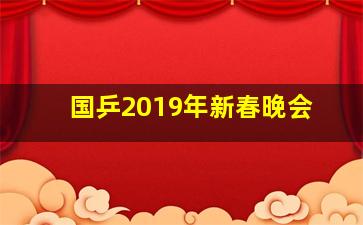 国乒2019年新春晚会